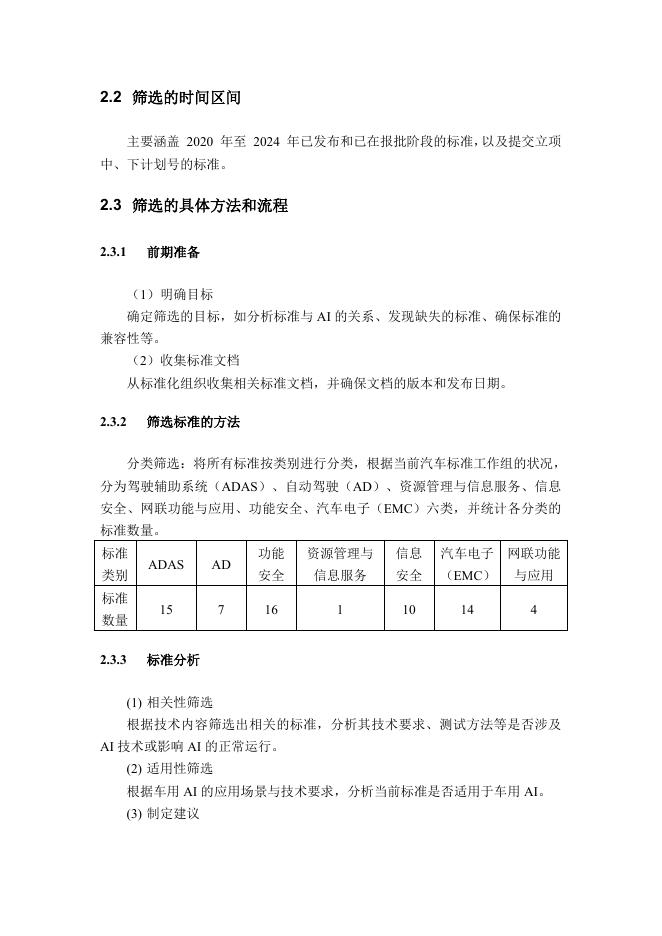 2.2 筛选的时间区间

主要涵盖 2020 年至 2024 年已发布和已在报批阶段的标准，以及提交立项中、下计划号的标准。

2.3 筛选的具体方法和流程

2.3.1 前期准备

（1）明确目标
确定筛选的目标，如分析标准与 AI 的关系、发现缺失的标准、确保标准的兼容性等。
（2）收集标准文档
从标准化组织收集相关标准文档，并确保文档的版本和发布日期。

2.3.2 筛选标准的方法

分类筛选：将所有标准按类别进行分类，根据当前汽车标准工作组的状况，分为驾驶辅助系统（ADAS）、自动驾驶（AD）、资源管理与信息服务、信息安全、网联功能与应用、功能安全、汽车电子（EMC）六类，并统计各分类的标准数量。

| 标准类别 | ADAS | AD | 功能安全 | 资源管理与信息服务 | 信息安全 | 汽车电子（EMC） | 网联功能与应用 |
|---|---|---|---|---|---|---|---|
| 标准数量 | 15 | 7 | 16 | 1 | 10 | 14 | 4 |

2.3.3 标准分析

(1) 相关性筛选
根据技术内容筛选出相关的标准，分析其技术要求、测试方法等是否涉及 AI 技术或影响 AI 的正常运行。
(2) 适用性筛选
根据车用 AI 的应用场景与技术要求，分析当前标准是否适用于车用 AI。
(3) 制定建议